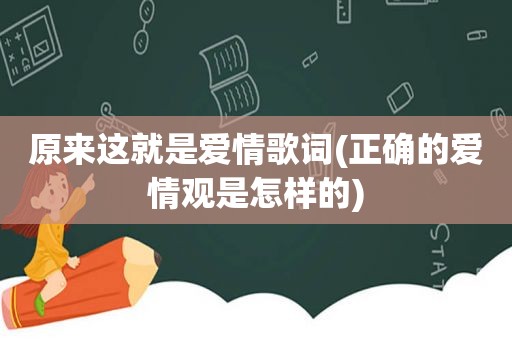 原来这就是爱情歌词(正确的爱情观是怎样的)

STAT